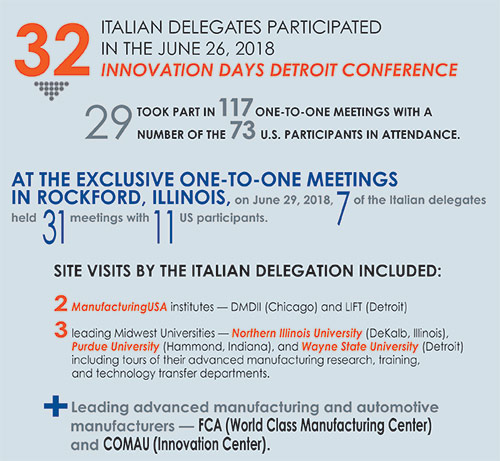 32 ITALIAN DELEGATES PARTICIPATED IN THE JUNE 26, 2018 INNOVATION DAYS DETROIT CONFERENCE

29 TOOK PART IN 117 ONE-TO-ONE MEETINGS WITH A NUMBER OF THE 73 U.S. PARTICIPANTS IN ATTENDANCE.

AT THE EXCLUSIVE ONE-TO-ONE MEETINGS IN ROCKFORD, ILLINOIS, on June 29, 2018, 7 of the Italian delegates held 31 meetings with 11 US participants.

SITE VISITS BY THE ITALIAN DELEGATION INCLUDED:

2 ManufacturingUSA institutes — DMDII (Chicago) and LIFT (Detroit)

3 leading Midwest Universities — Northern Illinois University (DeKalb, Illinois), Purdue University (Hammond, Indiana), and Wayne State University (Detroit) including tours of their advanced manufacturing research, training, and technology transfer departments.

+ Leading advanced manufacturing and automotive manufacturers — FCA (World Class Manufacturing Center) and COMAU (Innovation Center).